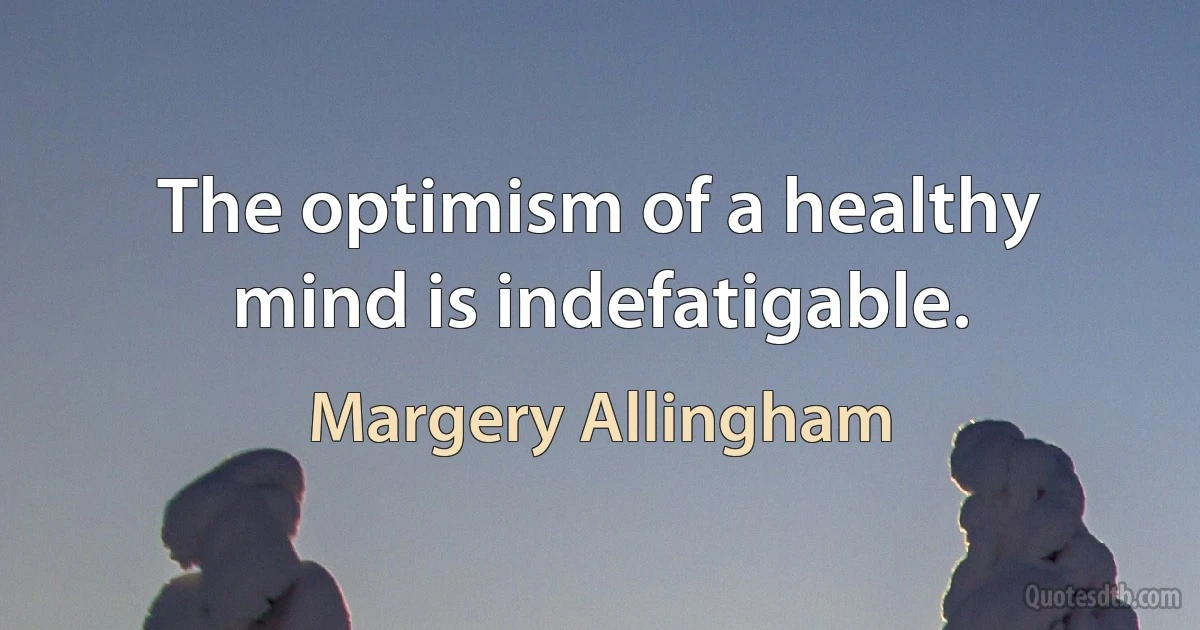 The optimism of a healthy mind is indefatigable.

Margery Allingham

Quotesdtb.com